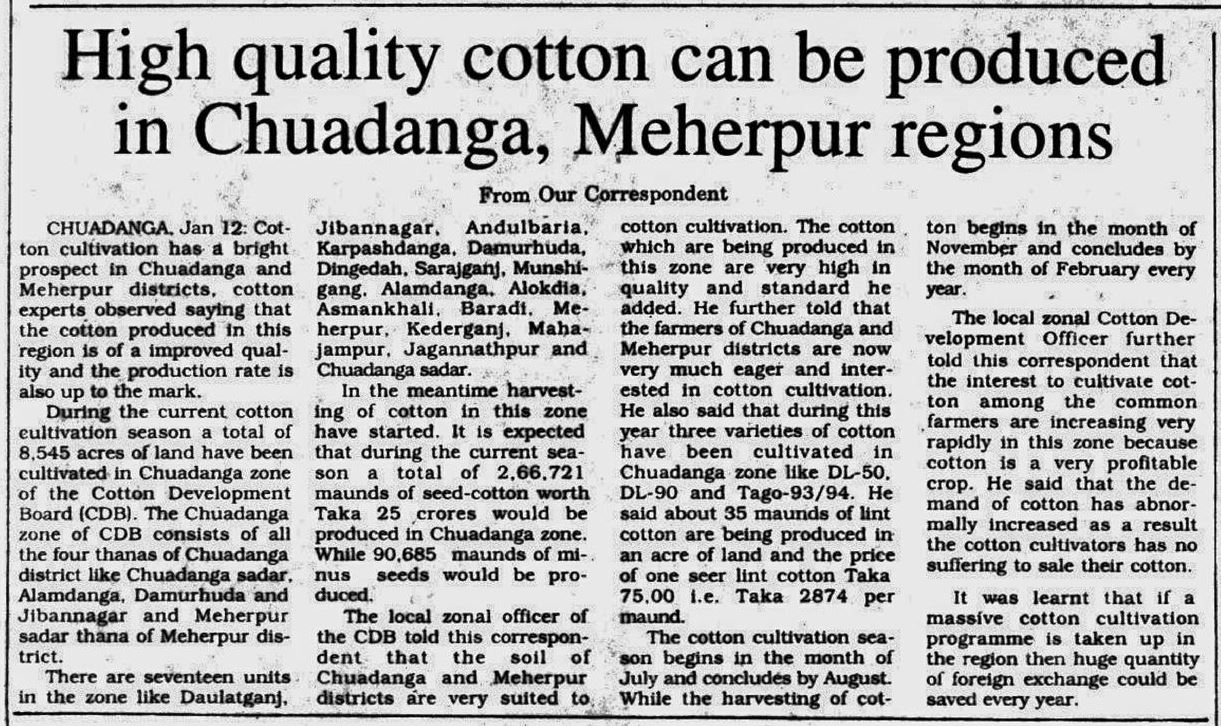 High quality cotton can be produced in Chuadanga, Meherpur regions

From Our Correspondent

CHUADANGA, Jan 12: Cotton cultivation has a bright prospect in Chuadanga and Meherpur districts, cotton experts observed saying that the cotton produced in this region is of a improved quality and the production rate is also up to the mark.

During the current cotton cultivation season a total of 8,545 acres of land have been cultivated in Chuadanga zone of the Cotton Development Board (CDB). The Chuadanga zone of CDB consists of all the four thanas of Chuadanga district like Chuadanga sadar, Alamdanga, Damurhuda and Jibannagar and Meherpur sadar thana of Meherpur district.

There are seventeen units in the zone like Daulatganj, Jibannagar, Andulbaria, Karpashdanga, Damurhuda, Dingedah, Sarajganj, Munshigang, Alamdanga, Alokdia, Asmankhali, Baradi, Meherpur, Kederganj, Mahajampur, Jagannathpur and Chuadanga sadar.

In the meantime harvesting of cotton in this zone have started. It is expected that during the current season a total of 2,66,721 maunds of seed-cotton worth Taka 25 crores would be produced in Chuadanga zone. While 90,685 maunds of minus seeds would be produced.

The local zonal officer of the CDB told this correspondent that the soil of Chuadanga and Meherpur districts are very suited to cotton cultivation. The cotton which are being produced in this zone are very high in quality and standard he added. He further told that the farmers of Chuadanga and Meherpur districts are now very much eager and interested in cotton cultivation. He also said that during this year three varieties of cotton have been cultivated in Chuadanga zone like DL-50, DL-90 and Tago-93/94. He said about 35 maunds of lint cotton are being produced in an acre of land and the price of one seer lint cotton Taka 75,00 i.e. Taka 2874 per maund.

The cotton cultivation season begins in the month of July and concludes by August. While the harvesting of cotton begins in the month of November and concludes by the month of February every year.

The local zonal Cotton Development Officer further told this correspondent that the interest to cultivate cotton among the common farmers are increasing very rapidly in this zone because cotton is a very profitable crop. He said that the demand of cotton has abnormally increased as a result the cotton cultivators has no suffering to sale their cotton.

It was learnt that if a massive cotton cultivation programme is taken up in the region then huge quantity of foreign exchange could be saved every year.